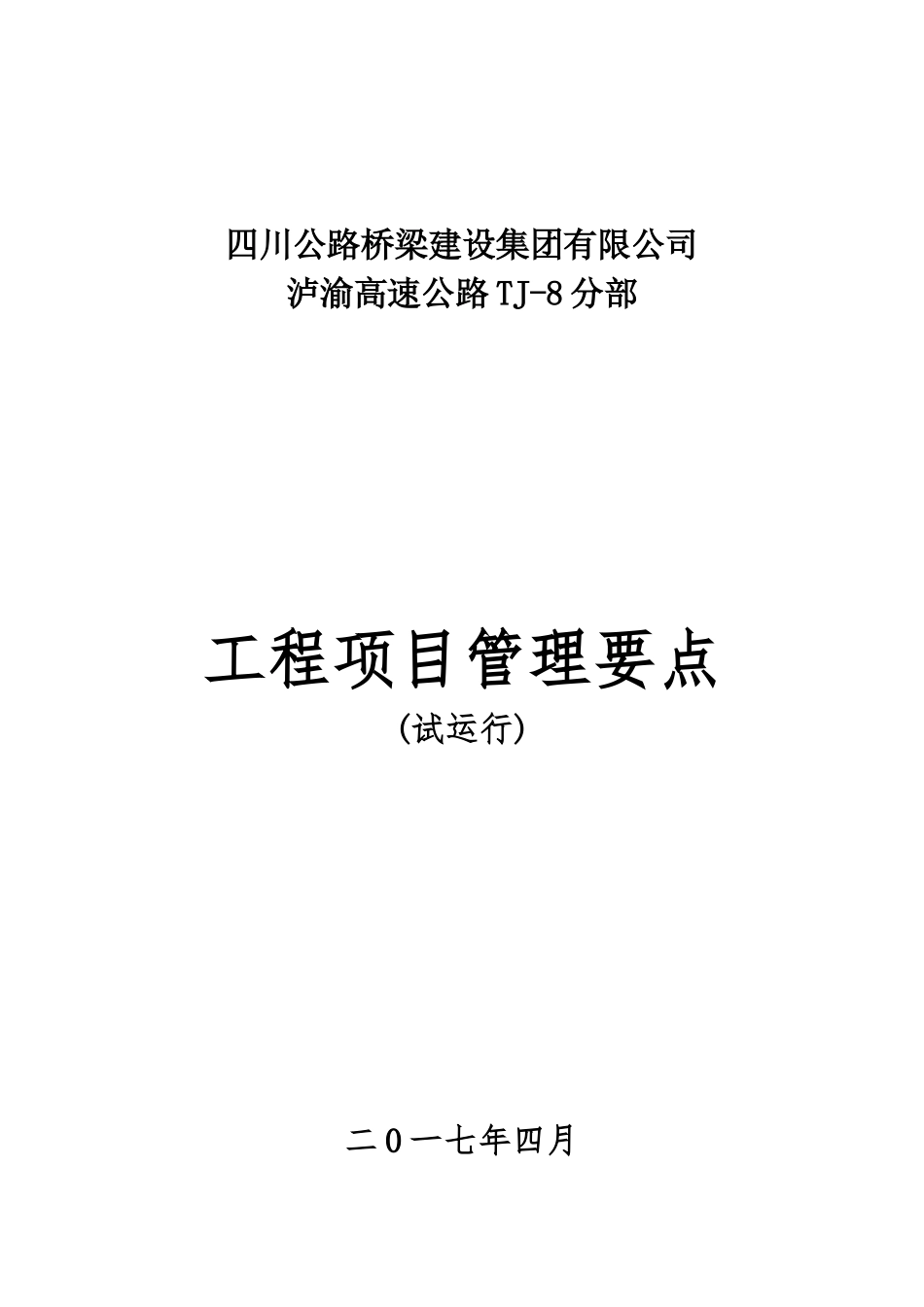 四川公路桥梁建设集团有限公司
泸渝高速公路TJ-8分部

工程项目管理要点
(试运行)

二0一七年四月